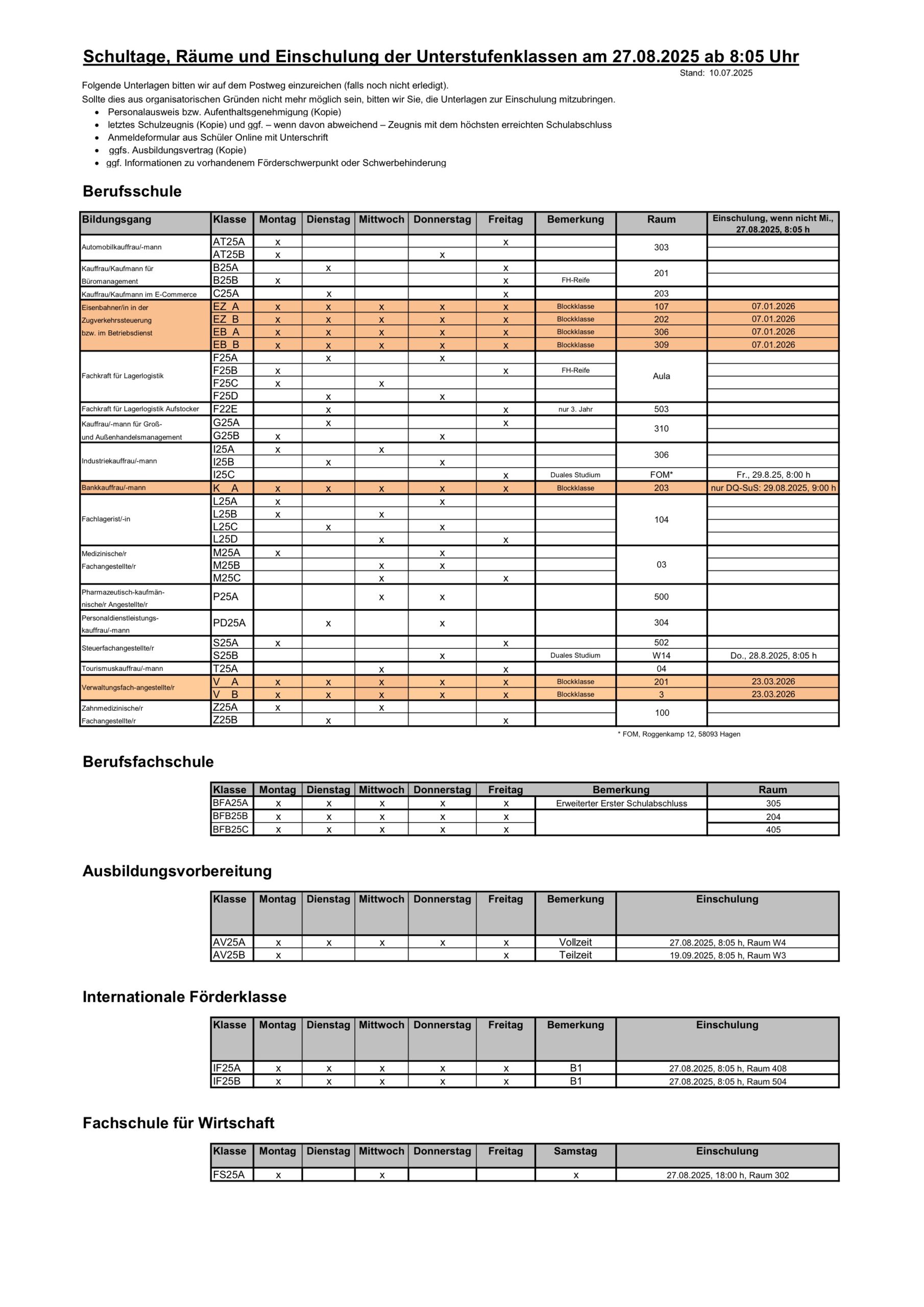 Schultage, Räume und Einschulung der Unterstufenklassen am 27.08.2025 ab 8:05 Uhr

Stand: 10.07.2025

Folgende Unterlagen bitten wir auf dem Postweg einzureichen (falls noch nicht erledigt).

Sollte dies aus organisatorischen Gründen nicht mehr möglich sein, bitten wir Sie, die Unterlagen zur Einschulung mitzubringen.

• Personalausweis bzw. Aufenthaltsgenehmigung (Kopie)
• letztes Schulzeugnis (Kopie) und ggf. – wenn davon abweichend – Zeugnis mit dem höchsten erreichten Schulabschluss
• Anmeldeformular aus Schüler Online mit Unterschrift
• ggfs. Ausbildungsvertrag (Kopie)
• ggf. Informationen zu vorhandenem Förderschwerpunkt oder Schwerbehinderung

Berufsschule

| Bildungsgang | Klasse | Montag | Dienstag | Mittwoch | Donnerstag | Freitag | Bemerkung | Raum | Einschulung, wenn nicht Mi., 27.08.2025, 8:05 h |
|---|---|---|---|---|---|---|---|---|---|
| Automobilkauffrau/-mann | AT25A | x | | | | x | | 303 | |
| | AT25B | x | | | x | | | | |
| Kauffrau/Kaufmann für Büromanagement | B25A | | x | | | x | | 201 | |
| | B25B | x | | | | x | FH-Reife | | |
| Kauffrau/Kaufmann im E-Commerce | C25A | | x | | | x | | 203 | |
| Eisenbahner/in in der Zugverkehrssteuerung bzw. im Betriebsdienst | EZ A | x | x | x | x | x | Blockklasse | 107 | 07.01.2026 |
| | EZ B | x | x | x | x | x | Blockklasse | 202 | 07.01.2026 |
| | EB A | x | x | x | x | x | Blockklasse | 306 | 07.01.2026 |
| | EB B | x | x | x | x | x | Blockklasse | 309 | 07.01.2026 |
| Fachkraft für Lagerlogistik | F25A | | x | | x | | | Aula | |
| | F25B | x | | | | x | FH-Reife | | |
| | F25C | x | | x | | | | | |
| | F25D | | x | | x | | | | |
| Fachkraft für Lagerlogistik Aufstocker | F22E | | x | | | x | nur 3. Jahr | 503 | |
| Kauffrau/-mann für Groß- und Außenhandelsmanagement | G25A | | x | | | x | | 310 | |
| | G25B | x | | | x | | | | |
| Industriekauffrau/-mann | I25A | x | | x | | | | 306 | |
| | I25B | | x | | x | | | | |
| | I25C | | | | | x | Duales Studium | FOM* | Fr., 29.8.25, 8:00 h |
| Bankkauffrau/-mann | K A | x | x | x | x | x | Blockklasse | 203 | nur DQ-SuS: 29.08.2025, 9:00 h |
| Fachlagerist/-in | L25A | x | | | x | | | 104 | |
| | L25B | x | | x | | | | | |
| | L25C | | x | | x | | | | |
| | L25D | | | x | | x | | | |
| Medizinische/r Fachangestellte/r | M25A | x | | | x | | | 03 | |
| | M25B | | | x | x | | | | |
| | M25C | | | x | | x | | | |
| Pharmazeutisch-kaufmännische/r Angestellte/r | P25A | | | x | x | | | 500 | |
| Personaldienstleistungskauffrau/-mann | PD25A | | x | | x | | | 304 | |
| Steuerfachangestellte/r | S25A | x | | | | x | | 502 | |
| | S25B | | | | x | | Duales Studium | W14 | Do., 28.8.2025, 8:05 h |
| Tourismuskauffrau/-mann | T25A | | | x | | x | | 04 | |
| Verwaltungsfach-angestellte/r | V A | x | x | x | x | x | Blockklasse | 201 | 23.03.2026 |
| | V B | x | x | x | x | x | Blockklasse | 3 | 23.03.2026 |
| Zahnmedizinische/r Fachangestellte/r | Z25A | x | | x | | | | 100 | |
| | Z25B | | x | | | x | | | |

* FOM, Roggenkamp 12, 58093 Hagen

Berufsfachschule

| Klasse | Montag | Dienstag | Mittwoch | Donnerstag | Freitag | Bemerkung | Raum |
|---|---|---|---|---|---|---|---|
| BFA25A | x | x | x | x | x | Erweiterter Erster Schulabschluss | 305 |
| BFB25B | x | x | x | x | x | | 204 |
| BFB25C | x | x | x | x | x | | 405 |

Ausbildungsvorbereitung

| Klasse | Montag | Dienstag | Mittwoch | Donnerstag | Freitag | Bemerkung | Einschulung |
|---|---|---|---|---|---|---|---|
| AV25A | x | x | x | x | x | Vollzeit | 27.08.2025, 8:05 h, Raum W4 |
| AV25B | x | | | | x | Teilzeit | 19.09.2025, 8:05 h, Raum W3 |

Internationale Förderklasse

| Klasse | Montag | Dienstag | Mittwoch | Donnerstag | Freitag | Bemerkung | Einschulung |
|---|---|---|---|---|---|---|---|
| IF25A | x | x | x | x | x | B1 | 27.08.2025, 8:05 h, Raum 408 |
| IF25B | x | x | x | x | x | B1 | 27.08.2025, 8:05 h, Raum 504 |

Fachschule für Wirtschaft

| Klasse | Montag | Dienstag | Mittwoch | Donnerstag | Freitag | Samstag | Einschulung |
|---|---|---|---|---|---|---|---|
| FS25A | x | | x | | | x | 27.08.2025, 18:00 h, Raum 302 |